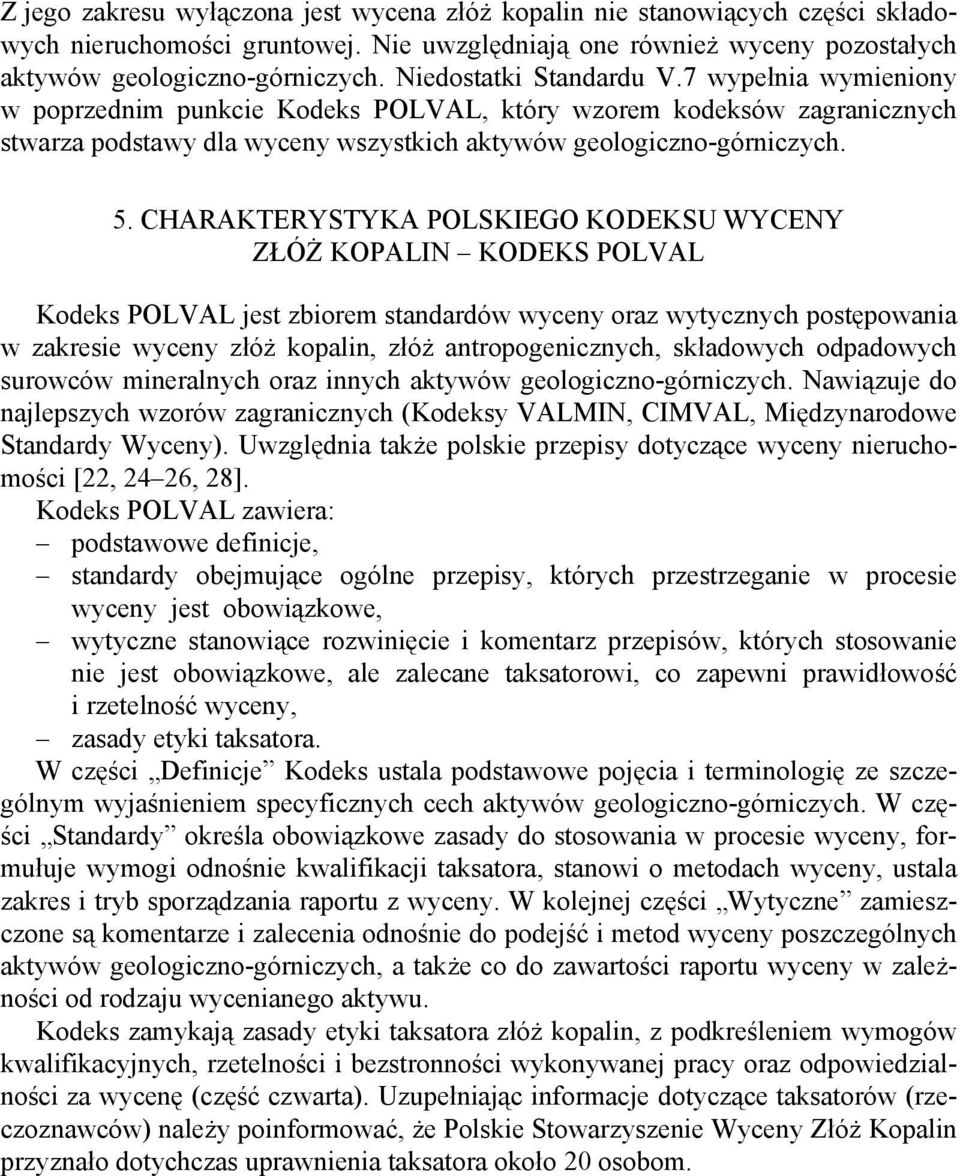 Z jego zakresu wyłączona jest wycena złóż kopalin nie stanowiących części składowych nieruchomości gruntowej. Nie uwzględniają one również wyceny pozostałych aktywów geologiczno-górniczych. Niedostatki Standardu V.7 wypełnia wymieniony w poprzednim punkcie Kodeks POLVAL, który wzorem kodeksów zagranicznych stwarza podstawy dla wyceny wszystkich aktywów geologiczno-górniczych.

5. CHARAKTERYSTYKA POLSKIEGO KODEKSU WYCENY ZŁÓŻ KOPALIN – KODEKS POLVAL

Kodeks POLVAL jest zbiorem standardów wyceny oraz wytycznych postępowania w zakresie wyceny złóż kopalin, złóż antropogenicznych, składowych odpadowych surowców mineralnych oraz innych aktywów geologiczno-górniczych. Nawiązuje do najlepszych wzorów zagranicznych (Kodeksy VALMIN, CIMVAL, Międzynarodowe Standardy Wyceny). Uwzględnia także polskie przepisy dotyczące wyceny nieruchomości [22, 24–26, 28].
Kodeks POLVAL zawiera:
– podstawowe definicje,
– standardy obejmujące ogólne przepisy, których przestrzeganie w procesie wyceny jest obowiązkowe,
– wytyczne stanowiące rozwinięcie i komentarz przepisów, których stosowanie nie jest obowiązkowe, ale zalecane taksatorowi, co zapewni prawidłowość i rzetelność wyceny,
– zasady etyki taksatora.
W części „Definicje” Kodeks ustala podstawowe pojęcia i terminologię ze szczególnym wyjaśnieniem specyficznych cech aktywów geologiczno-górniczych. W części „Standardy” określa obowiązkowe zasady do stosowania w procesie wyceny, formułuje wymogi odnośnie kwalifikacji taksatora, stanowi o metodach wyceny, ustala zakres i tryb sporządzania raportu z wyceny. W kolejnej części „Wytyczne” zamieszczone są komentarze i zalecenia odnośnie do podejść i metod wyceny poszczególnych aktywów geologiczno-górniczych, a także co do zawartości raportu wyceny w zależności od rodzaju wycenianego aktywu.
Kodeks zamykają zasady etyki taksatora złóż kopalin, z podkreśleniem wymogów kwalifikacyjnych, rzetelności i bezstronności wykonywanej pracy oraz odpowiedzialności za wycenę (część czwarta). Uzupełniając informacje dotyczące taksatorów (rzeczoznawców) należy poinformować, że Polskie Stowarzyszenie Wyceny Złóż Kopalin przyznało dotychczas uprawnienia taksatora około 20 osobom.